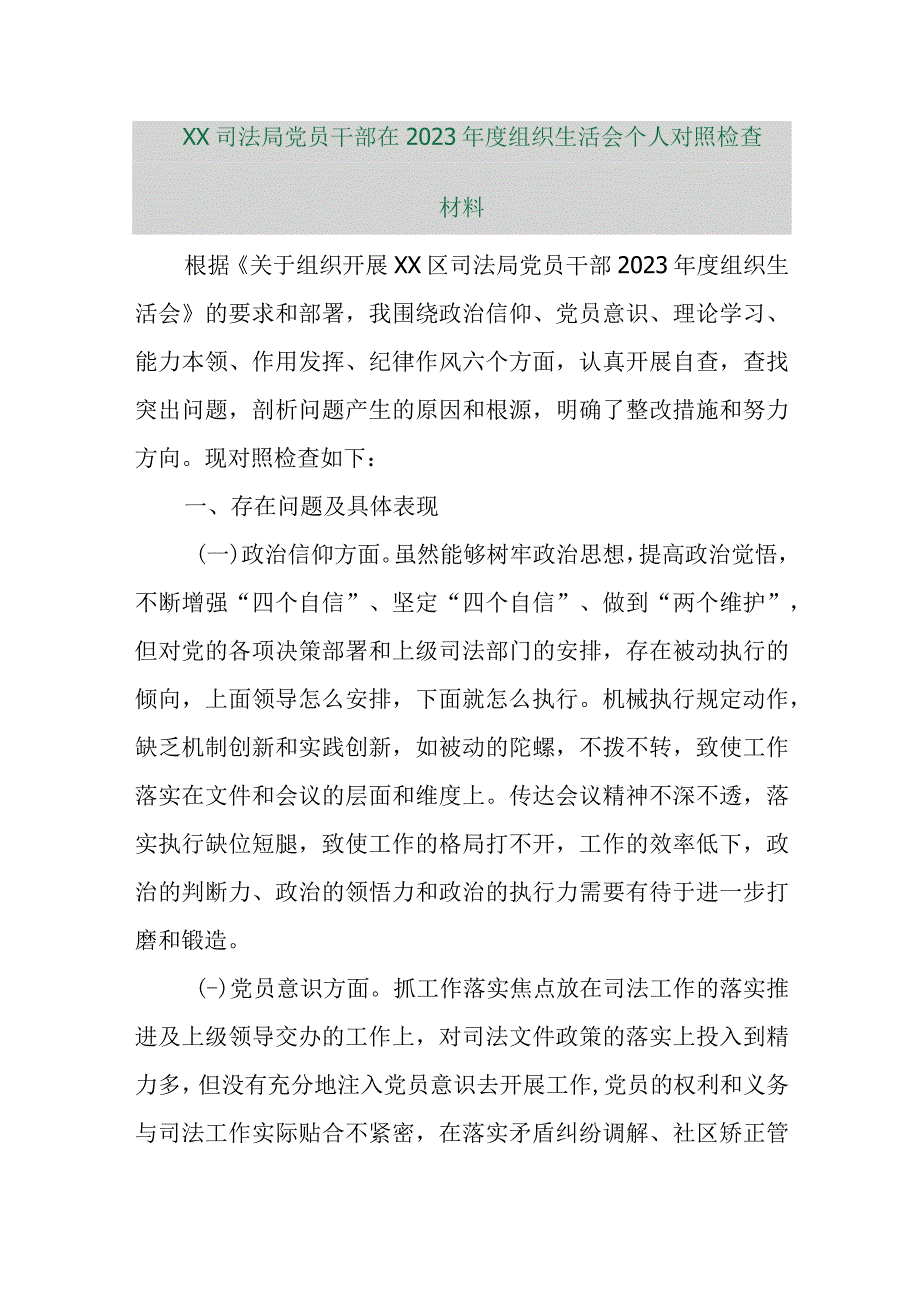 XX司法局党员干部在2023年度组织生活会个人对照检查材料

根据《关于组织开展XX区司法局党员干部2023年度组织生活会》的要求和部署，我围绕政治信仰、党员意识、理论学习、能力本领、作用发挥、纪律作风六个方面，认真开展自查，查找突出问题，剖析问题产生的原因和根源，明确了整改措施和努力方向。现对照检查如下：

一、存在问题及具体表现

(一)政治信仰方面。虽然能够树牢政治思想，提高政治觉悟，不断增强“四个自信”、坚定“四个自信”、做到“两个维护”，但对党的各项决策部署和上级司法部门的安排，存在被动执行的倾向，上面领导怎么安排，下面就怎么执行。机械执行规定动作，缺乏机制创新和实践创新，如被动的陀螺，不拨不转，致使工作落实在文件和会议的层面和维度上。传达会议精神不深不透，落实执行缺位短腿，致使工作的格局打不开，工作的效率低下，政治的判断力、政治的领悟力和政治的执行力需要有待于进一步打磨和锻造。

(-)党员意识方面。抓工作落实焦点放在司法工作的落实推进及上级领导交办的工作上，对司法文件政策的落实上投入到精力多，但没有充分地注入党员意识去开展工作,党员的权利和义务与司法工作实际贴合不紧密，在落实矛盾纠纷调解、社区矫正管